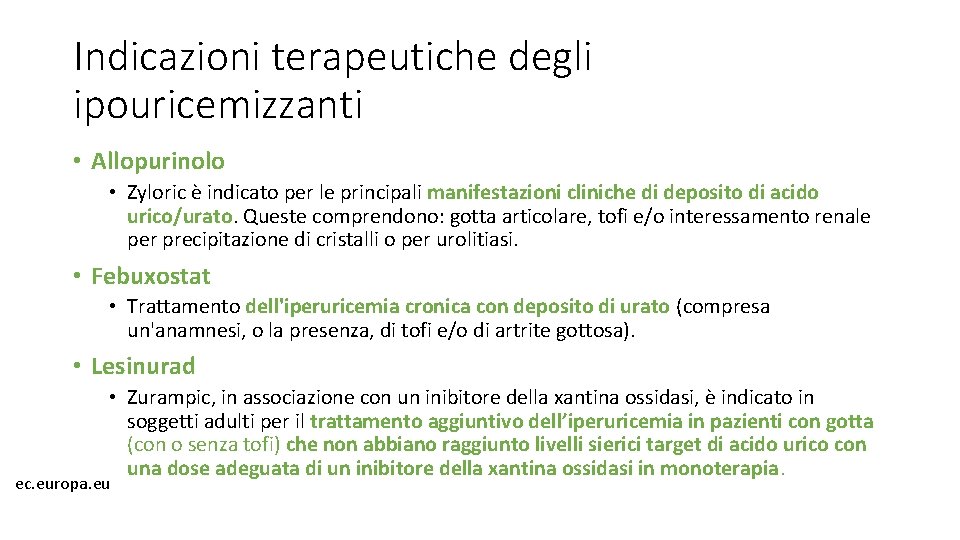 Indicazioni terapeutiche degli ipouricemizzanti

• Allopurinolo

• Zyloric è indicato per le principali manifestazioni cliniche di deposito di acido urico/urato. Queste comprendono: gotta articolare, tofi e/o interessamento renale per precipitazione di cristalli o per urolitiasi.

• Febuxostat

• Trattamento dell'iperuricemia cronica con deposito di urato (compresa un'anamnesi, o la presenza, di tofi e/o di artrite gottosa).

• Lesinurad

• Zurampic, in associazione con un inibitore della xantina ossidasi, è indicato in soggetti adulti per il trattamento aggiuntivo dell'iperuricemia in pazienti con gotta (con o senza tofi) che non abbiano raggiunto livelli sierici target di acido urico con una dose adeguata di un inibitore della xantina ossidasi in monoterapia.

ec.europa.eu